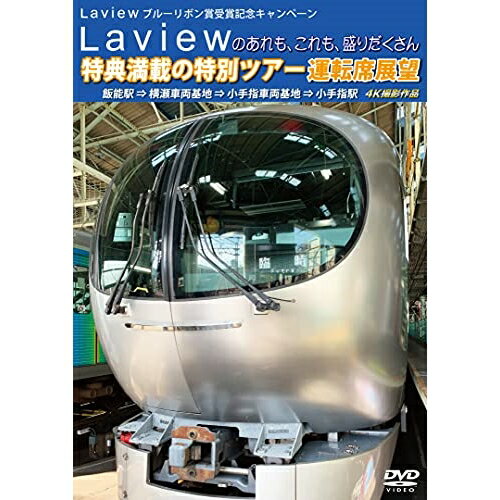 Laview ブルーリボン賞受賞記念キャンペーン

Laviewのあれも、これも、盛りだくさん

特典満載の特別ツアー 運転席展望

飯能駅 ⇒ 横瀬車両基地 ⇒ 小手指車両基地 ⇒ 小手指駅 4K撮影作品

臨時

DVD VIDEO